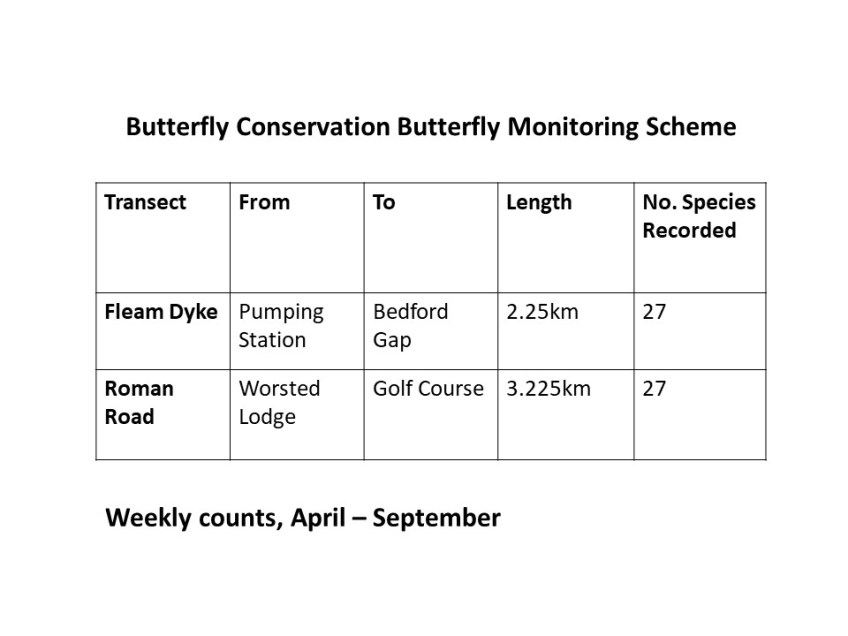 Butterfly Conservation Butterfly Monitoring Scheme

| Transect | From | To | Length | No. Species Recorded |
|---|---|---|---|---|
| Fleam Dyke | Pumping Station | Bedford Gap | 2.25km | 27 |
| Roman Road | Worsted Lodge | Golf Course | 3.225km | 27 |

Weekly counts, April – September